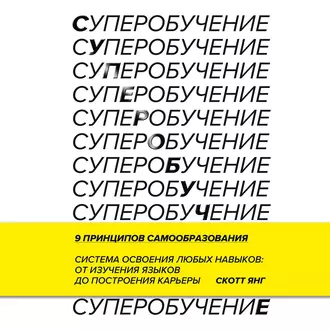 СУПЕРОБУЧЕНИЕ
СУПЕРОБУЧЕНИЕ
СУПЕРОБУЧЕНИЕ
СУПЕРОБУЧЕНИЕ
СУПЕРОБУЧЕНИЕ
СУПЕРОБУЧЕНИЕ
СУПЕРОБУЧЕНИЕ
СУПЕРОБУЧЕНИЕ
СУПЕРОБУЧЕНИЕ

9 ПРИНЦИПОВ САМООБРАЗОВАНИЯ

СИСТЕМА ОСВОЕНИЯ ЛЮБЫХ НАВЫКОВ: ОТ ИЗУЧЕНИЯ ЯЗЫКОВ ДО ПОСТРОЕНИЯ КАРЬЕРЫ

СКОТТ ЯНГ

СУПЕРОБУЧЕНИЕ